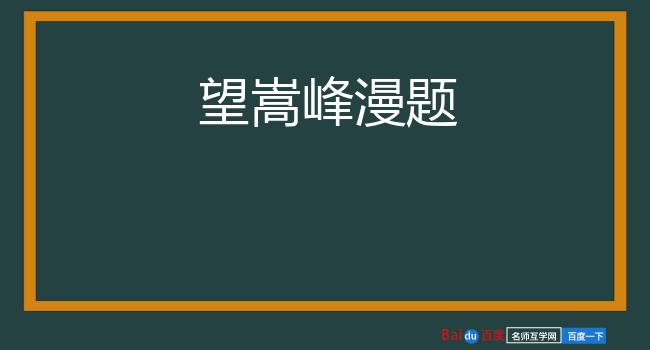 望嵩峰漫题

Baidu百度 名师互学网 百度一下